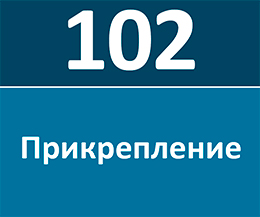 102

Прикрепление